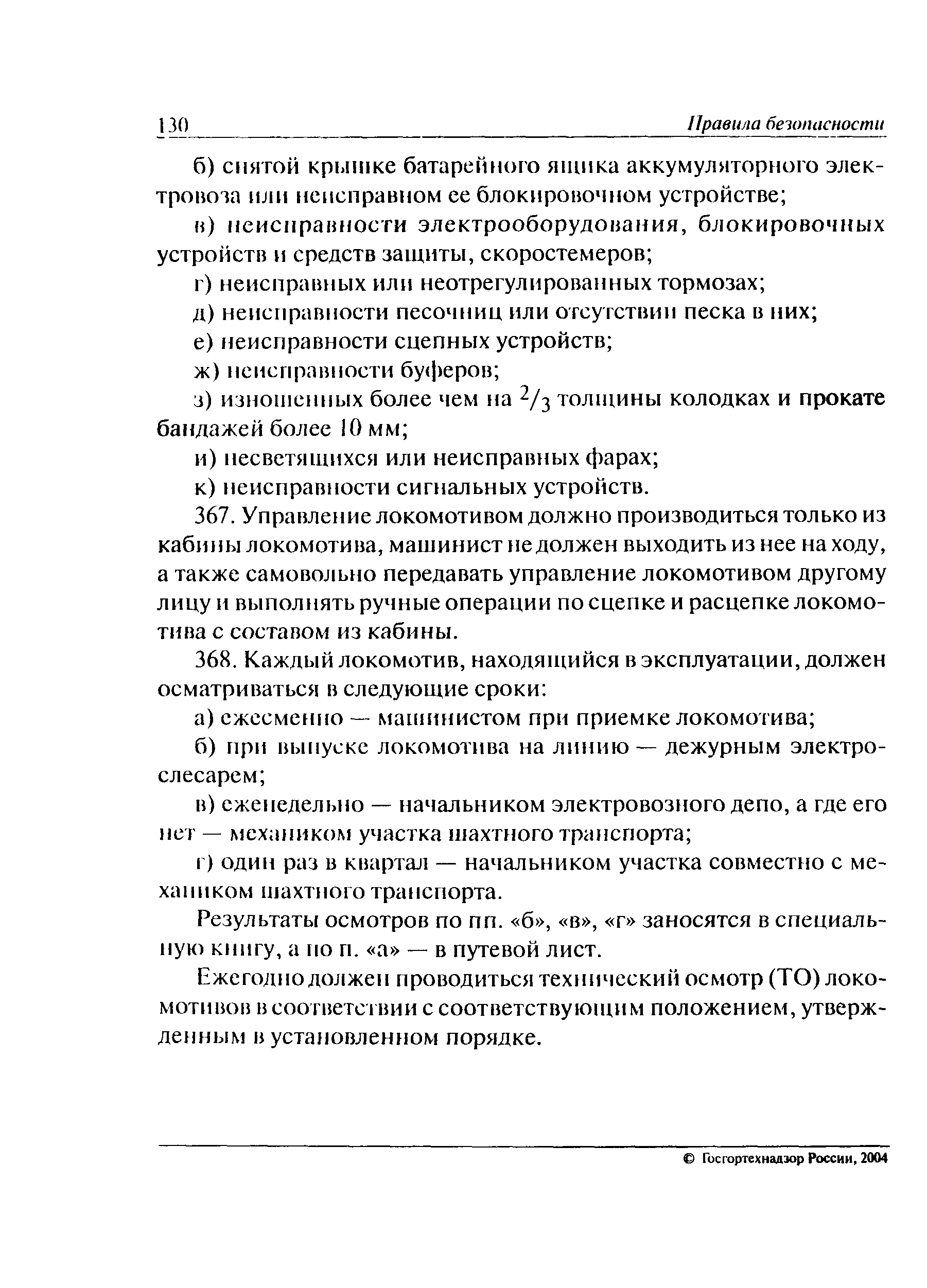 130 Правила безопасности

б) снятой крышке батарейного ящика аккумуляторного электровоза или неисправном ее блокировочном устройстве;

в) неисправности электрооборудования, блокировочных устройств и средств защиты, скоростемеров;

г) неисправных или неотрегулированных тормозах;

д) неисправности песочниц или отсутствии песка в них;

е) неисправности сцепных устройств;

ж) неисправности буферов;

з) изношенных более чем на $^2/_3$ толщины колодках и прокате бандажей более 10 мм;

и) несветящихся или неисправных фарах;

к) неисправности сигнальных устройств.

367. Управление локомотивом должно производиться только из кабины локомотива, машинист не должен выходить из нее на ходу, а также самовольно передавать управление локомотивом другому лицу и выполнять ручные операции по сцепке и расцепке локомотива с составом из кабины.

368. Каждый локомотив, находящийся в эксплуатации, должен осматриваться в следующие сроки:

а) ежесменно — машинистом при приемке локомотива;

б) при выпуске локомотива на линию — дежурным электрослесарем;

в) еженедельно — начальником электровозного депо, а где его нет — механиком участка шахтного транспорта;

г) один раз в квартал — начальником участка совместно с механиком шахтного транспорта.

Результаты осмотров по пп. «б», «в», «г» заносятся в специальную книгу, а по п. «а» — в путевой лист.

Ежегодно должен проводиться технический осмотр (ТО) локомотивов в соответствии с соответствующим положением, утвержденным в установленном порядке.

© Госгортехнадзор России, 2004